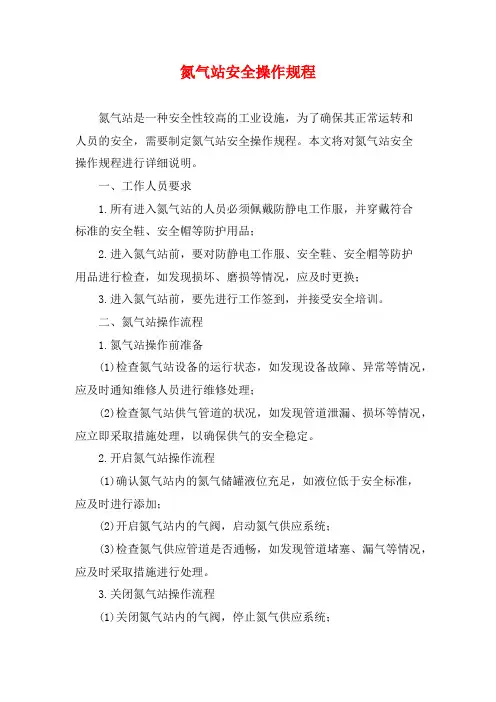 氮气站安全操作规程

氮气站是一种安全性较高的工业设施，为了确保其正常运转和人员的安全，需要制定氮气站安全操作规程。本文将对氮气站安全操作规程进行详细说明。

一、工作人员要求

1.所有进入氮气站的人员必须佩戴防静电工作服，并穿戴符合标准的安全鞋、安全帽等防护用品；

2.进入氮气站前，要对防静电工作服、安全鞋、安全帽等防护用品进行检查，如发现损坏、磨损等情况，应及时更换；

3.进入氮气站前，要先进行工作签到，并接受安全培训。

二、氮气站操作流程

1.氮气站操作前准备

(1)检查氮气站设备的运行状态，如发现设备故障、异常等情况，应及时通知维修人员进行维修处理；

(2)检查氮气站供气管道的状况，如发现管道泄漏、损坏等情况，应立即采取措施处理，以确保供气的安全稳定。

2.开启氮气站操作流程

(1)确认氮气站内的氮气储罐液位充足，如液位低于安全标准，应及时进行添加；

(2)开启氮气站内的气阀，启动氮气供应系统；

(3)检查氮气供应管道是否通畅，如发现管道堵塞、漏气等情况，应及时采取措施进行处理。

3.关闭氮气站操作流程

(1)关闭氮气站内的气阀，停止氮气供应系统；